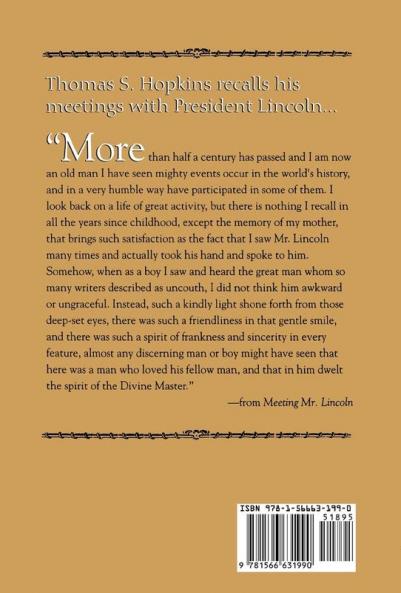 Thomas S. Hopkins recalls his meetings with President Lincoln...

"More than half a century has passed and I am now an old man I have seen mighty events occur in the world's history, and in a very humble way have participated in some of them. I look back on a life of great activity, but there is nothing I recall in all the years since childhood, except the memory of my mother, that brings such satisfaction as the fact that I saw Mr. Lincoln many times and actually took his hand and spoke to him. Somehow, when as a boy I saw and heard the great man whom so many writers described as uncouth, I did not think him awkward or ungraceful. Instead, such a kindly light shone forth from those deep-set eyes, there was such a friendliness in that gentle smile, and there was such a spirit of frankness and sincerity in every feature, almost any discerning man or boy might have seen that here was a man who loved his fellow man, and that in him dwelt the spirit of the Divine Master."

—from Meeting Mr. Lincoln

ISBN 978-1-56663-199-0

51895

9 781566 631990